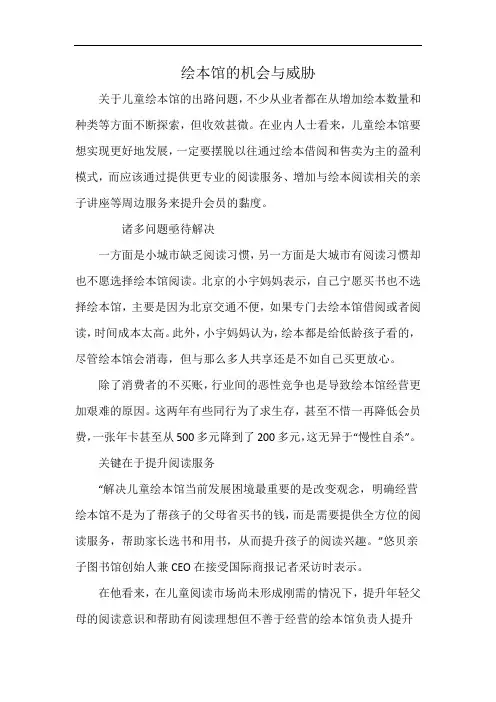 绘本馆的机会与威胁

关于儿童绘本馆的出路问题，不少从业者都在从增加绘本数量和种类等方面不断探索，但收效甚微。在业内人士看来，儿童绘本馆要想实现更好地发展，一定要摆脱以往通过绘本借阅和售卖为主的盈利模式，而应该通过提供更专业的阅读服务、增加与绘本阅读相关的亲子讲座等周边服务来提升会员的黏度。

诸多问题亟待解决

一方面是小城市缺乏阅读习惯，另一方面是大城市有阅读习惯却也不愿选择绘本馆阅读。北京的小宇妈妈表示，自己宁愿买书也不选择绘本馆，主要是因为北京交通不便，如果专门去绘本馆借阅或者阅读，时间成本太高。此外，小宇妈妈认为，绘本都是给低龄孩子看的，尽管绘本馆会消毒，但与那么多人共享还是不如自己买更放心。

除了消费者的不买账，行业间的恶性竞争也是导致绘本馆经营更加艰难的原因。这两年有些同行为了求生存，甚至不惜一再降低会员费，一张年卡甚至从500多元降到了200多元，这无异于“慢性自杀”。

关键在于提升阅读服务

“解决儿童绘本馆当前发展困境最重要的是改变观念，明确经营绘本馆不是为了帮孩子的父母省买书的钱，而是需要提供全方位的阅读服务，帮助家长选书和用书，从而提升孩子的阅读兴趣。”悠贝亲子图书馆创始人兼CEO在接受国际商报记者采访时表示。

在他看来，在儿童阅读市场尚未形成刚需的情况下，提升年轻父母的阅读意识和帮助有阅读理想但不善于经营的绘本馆负责人提升